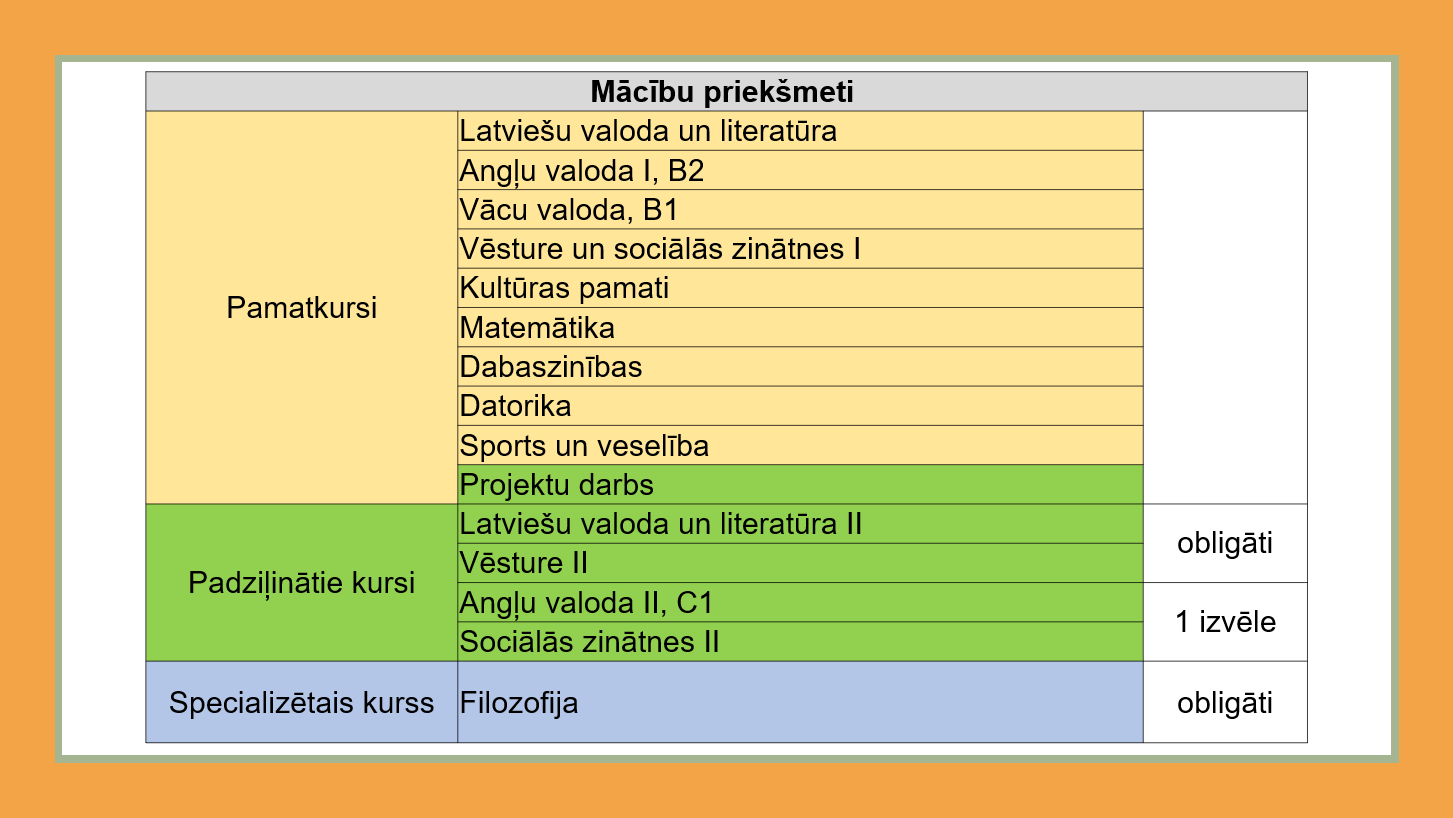 | Mācību priekšmeti | | |
|---|---|---|
| Pamatkursi | Latviešu valoda un literatūra | |
| | Angļu valoda I, B2 | |
| | Vācu valoda, B1 | |
| | Vēsture un sociālās zinātnes I | |
| | Kultūras pamati | |
| | Matemātika | |
| | Dabaszinības | |
| | Datorika | |
| | Sports un veselība | |
| | Projektu darbs | |
| Padziļinātie kursi | Latviešu valoda un literatūra II | obligāti |
| | Vēsture II | |
| | Angļu valoda II, C1 | 1 izvēle |
| | Sociālās zinātnes II | |
| Specializētais kurss | Filozofija | obligāti |